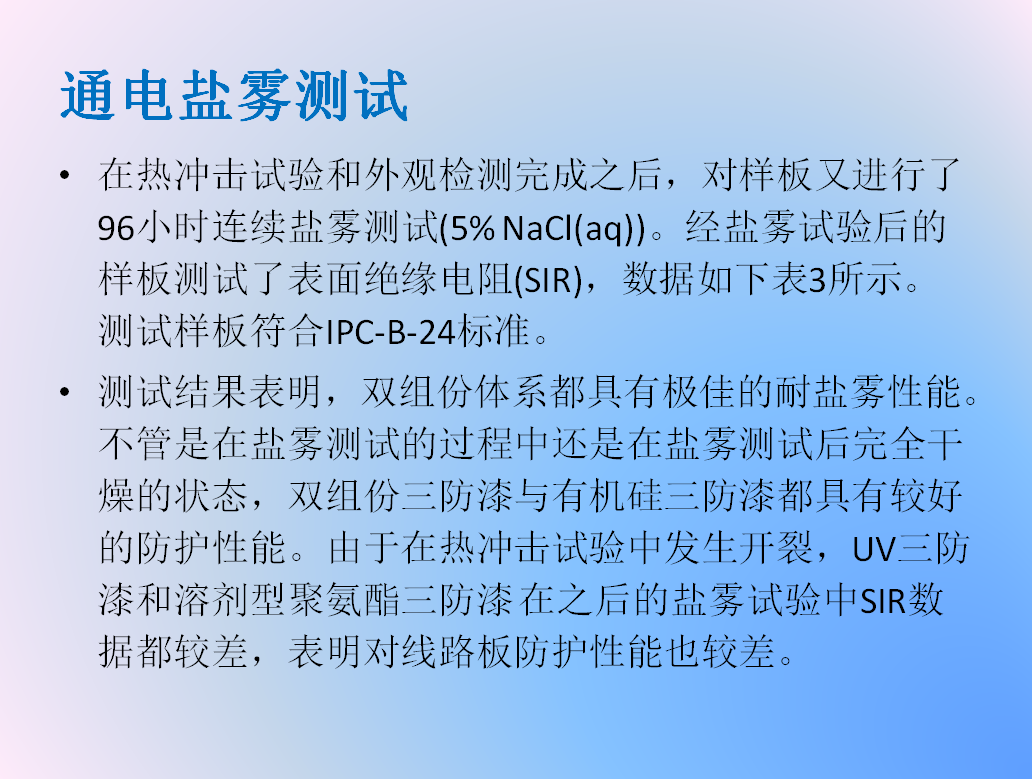 通电盐雾测试

• 在热冲击试验和外观检测完成之后，对样板又进行了96小时连续盐雾测试(5% NaCl(aq))。经盐雾试验后的样板测试了表面绝缘电阻(SIR)，数据如下表3所示。测试样板符合IPC-B-24标准。

• 测试结果表明，双组份体系都具有极佳的耐盐雾性能。不管是在盐雾测试的过程中还是在盐雾测试后完全干燥的状态，双组份三防漆与有机硅三防漆都具有较好的防护性能。由于在热冲击试验中发生开裂，UV三防漆和溶剂型聚氨酯三防漆在之后的盐雾试验中SIR数据都较差，表明对线路板防护性能也较差。